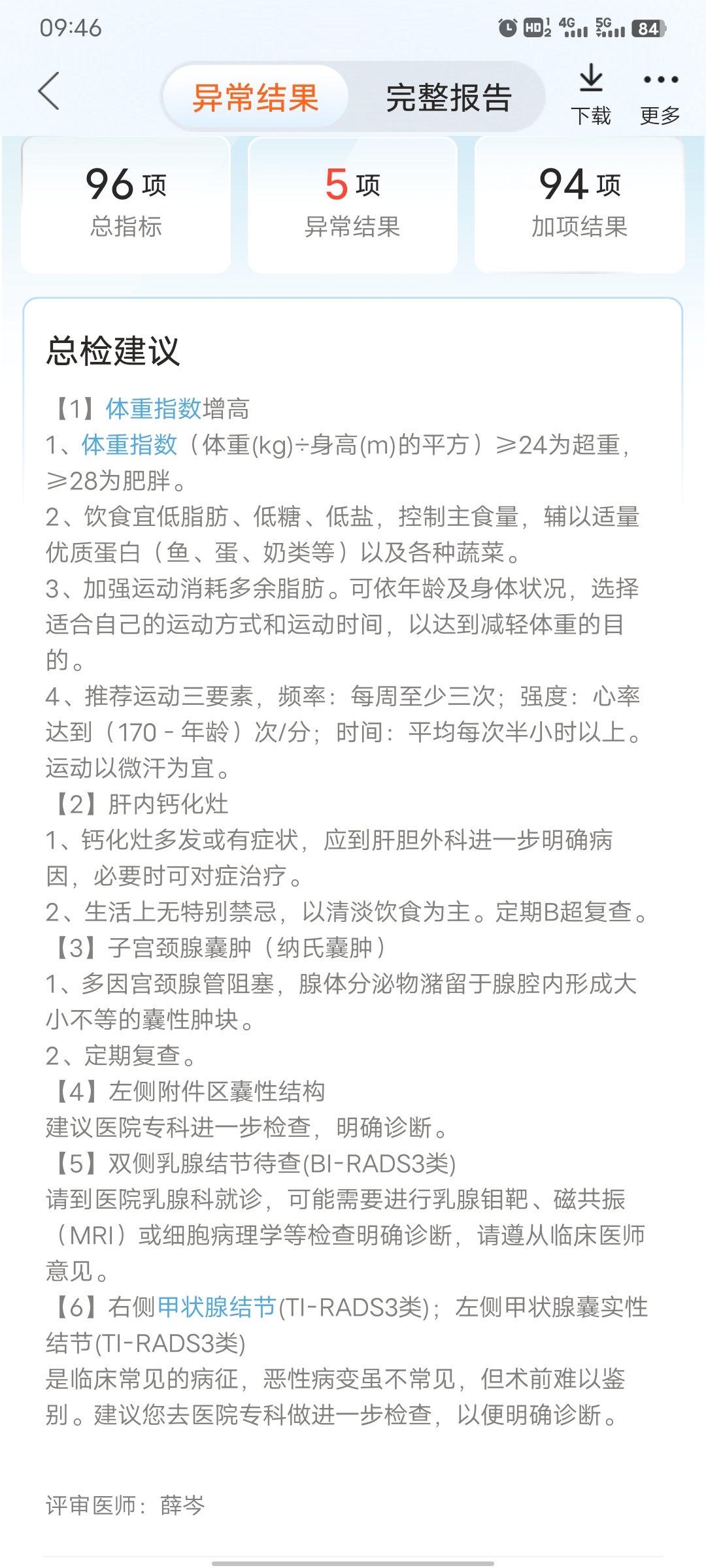 09:46

HD 4G 5G 84

异常结果 完整报告 下载 更多

96 项
总指标

5 项
异常结果

94 项
加项结果

总检建议

【1】体重指数增高
1、体重指数（体重(kg)÷身高(m)的平方）≥24为超重，≥28为肥胖。
2、饮食宜低脂肪、低糖、低盐，控制主食量，辅以适量优质蛋白（鱼、蛋、奶类等）以及各种蔬菜。
3、加强运动消耗多余脂肪。可依年龄及身体状况，选择适合自己的运动方式和运动时间，以达到减轻体重的目的。
4、推荐运动三要素，频率：每周至少三次；强度：心率达到（170 - 年龄）次/分；时间：平均每次半小时以上。运动以微汗为宜。
【2】肝内钙化灶
1、钙化灶多发或有症状，应到肝胆外科进一步明确病因，必要时可对症治疗。
2、生活上无特别禁忌，以清淡饮食为主。定期B超复查。
【3】子宫颈腺囊肿（纳氏囊肿）
1、多因宫颈腺管阻塞，腺体分泌物潴留于腺腔内形成大小不等的囊性肿块。
2、定期复查。
【4】左侧附件区囊性结构
建议医院专科进一步检查，明确诊断。
【5】双侧乳腺结节待查(BI-RADS3类)
请到医院乳腺科就诊，可能需要进行乳腺钼靶、磁共振（MRI）或细胞病理学等检查明确诊断，请遵从临床医师意见。
【6】右侧甲状腺结节(TI-RADS3类)；左侧甲状腺囊实性结节(TI-RADS3类)
是临床常见的病征，恶性病变虽不常见，但术前难以鉴别。建议您去医院专科做进一步检查，以便明确诊断。

评审医师：薛岑